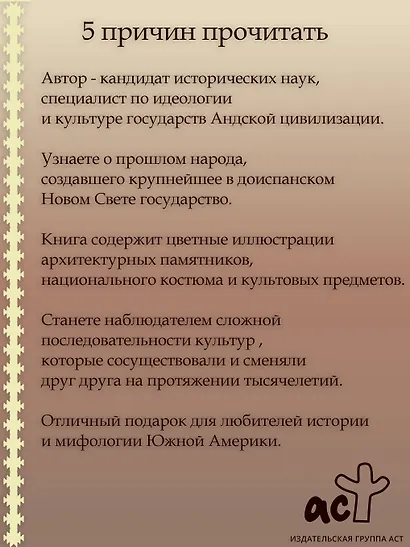 5 причин прочитать

Автор - кандидат исторических наук, специалист по идеологии и культуре государств Андской цивилизации.

Узнаете о прошлом народа, создавшего крупнейшее в доиспанском Новом Свете государство.

Книга содержит цветные иллюстрации архитектурных памятников, национального костюма и культовых предметов.

Станете наблюдателем сложной последовательности культур , которые сосуществовали и сменяли друг друга на протяжении тысячелетий.

Отличный подарок для любителей истории и мифологии Южной Америки.

аст

ИЗДАТЕЛЬСКАЯ ГРУППА АСТ